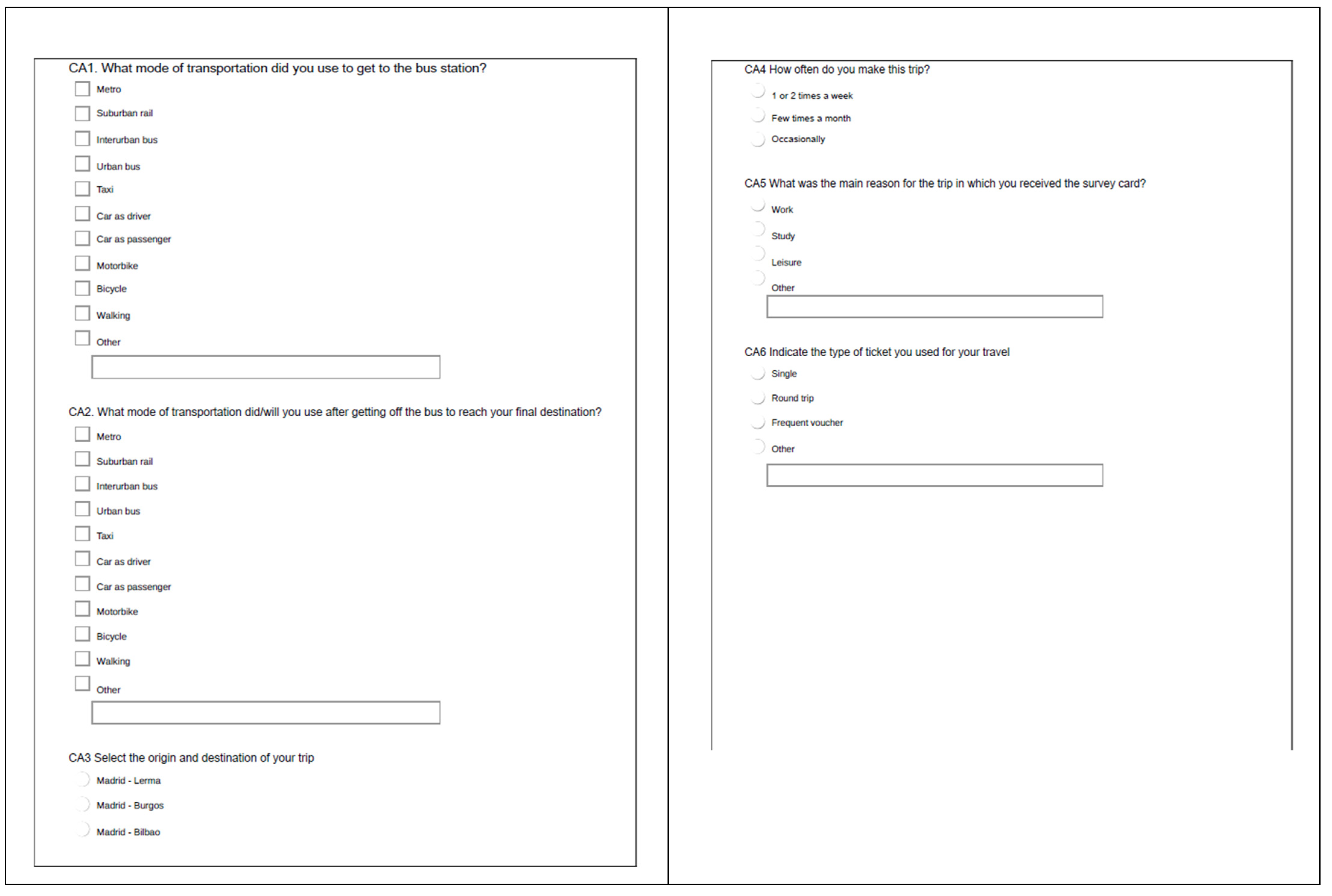 CA1. What mode of transportation did you use to get to the bus station?

Metro

Suburban rail

Interurban bus

Urban bus

Taxi

Car as driver

Car as passenger

Motorbike

Bicycle

Walking

Other

CA2. What mode of transportation did/will you use after getting off the bus to reach your final destination?

Metro

Suburban rail

Interurban bus

Urban bus

Taxi

Car as driver

Car as passenger

Motorbike

Bicycle

Walking

Other

CA3 Select the origin and destination of your trip

Madrid - Lerma

Madrid - Burgos

Madrid - Bilbao

CA4 How often do you make this trip?

1 or 2 times a week

Few times a month

Occasionally

CA5 What was the main reason for the trip in which you received the survey card?

Work

Study

Leisure

Other

CA6 Indicate the type of ticket you used for your travel

Single

Round trip

Frequent voucher

Other